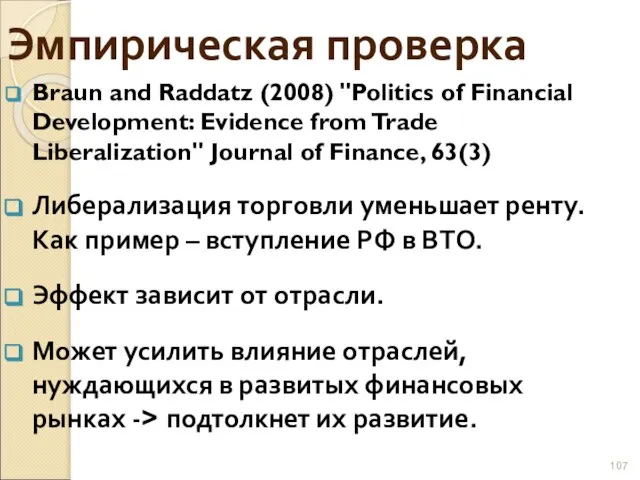 Эмпирическая проверка

Braun and Raddatz (2008) "Politics of Financial Development: Evidence from Trade Liberalization" Journal of Finance, 63(3)

Либерализация торговли уменьшает ренту. Как пример – вступление РФ в ВТО.

Эффект зависит от отрасли.

Может усилить влияние отраслей, нуждающихся в развитых финансовых рынках -> подтолкнет их развитие.

107